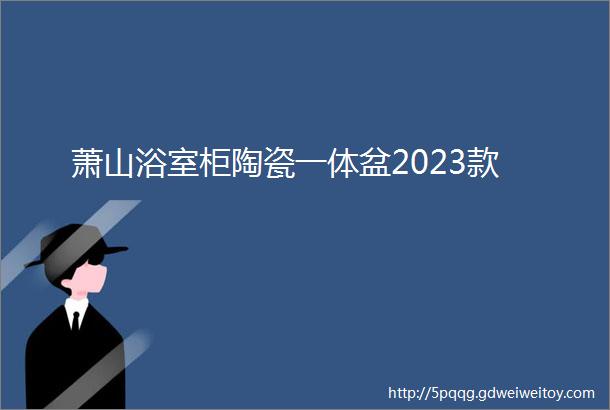 萧山浴室柜陶瓷一体盆2023款

http://5pqqg.gdweiweitoy.com